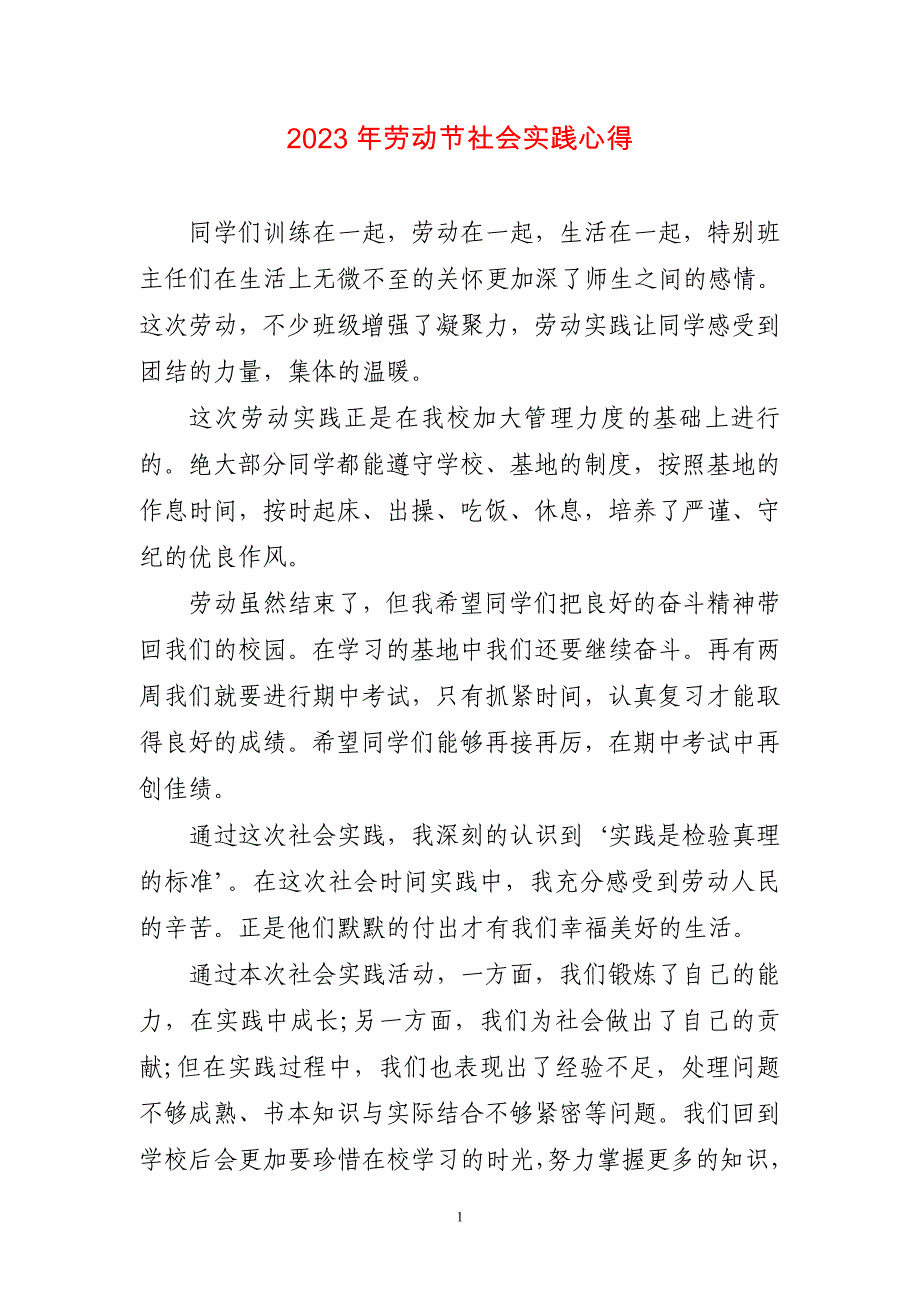 2023 年劳动节社会实践心得

同学们训练在一起，劳动在一起，生活在一起，特别班主任们在生活上无微不至的关怀更加深了师生之间的感情。这次劳动，不少班级增强了凝聚力，劳动实践让同学感受到团结的力量，集体的温暖。

这次劳动实践正是在我校加大管理力度的基础上进行的。绝大部分同学都能遵守学校、基地的制度，按照基地的作息时间，按时起床、出操、吃饭、休息，培养了严谨、守纪的优良作风。

劳动虽然结束了，但我希望同学们把良好的奋斗精神带回我们的校园。在学习的基地中我们还要继续奋斗。再有两周我们就要进行期中考试，只有抓紧时间，认真复习才能取得良好的成绩。希望同学们能够再接再厉，在期中考试中再创佳绩。

通过这次社会实践，我深刻的认识到‘实践是检验真理的标准’。在这次社会时间实践中，我充分感受到劳动人民的辛苦。正是他们默默的付出才有我们幸福美好的生活。

通过本次社会实践活动，一方面，我们锻炼了自己的能力，在实践中成长;另一方面，我们为社会做出了自己的贡献;但在实践过程中，我们也表现出了经验不足，处理问题不够成熟、书本知识与实际结合不够紧密等问题。我们回到学校后会更加要珍惜在校学习的时光，努力掌握更多的知识，

1